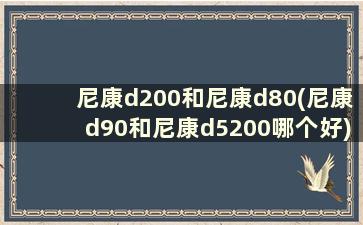 尼康d200和尼康d80(尼康d90和尼康d5200哪个好)